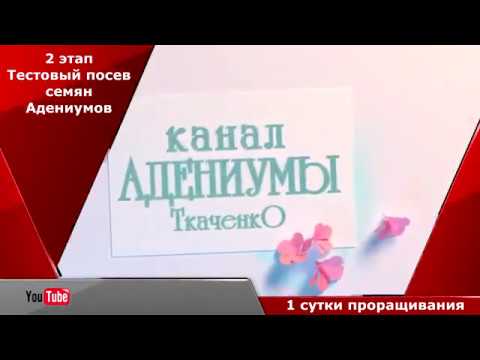 2 этап
Тестовый посев семян Адениумов

канал
АДЕНИУМЫ
ТкаченкО

YouTube

1 сутки проращивания